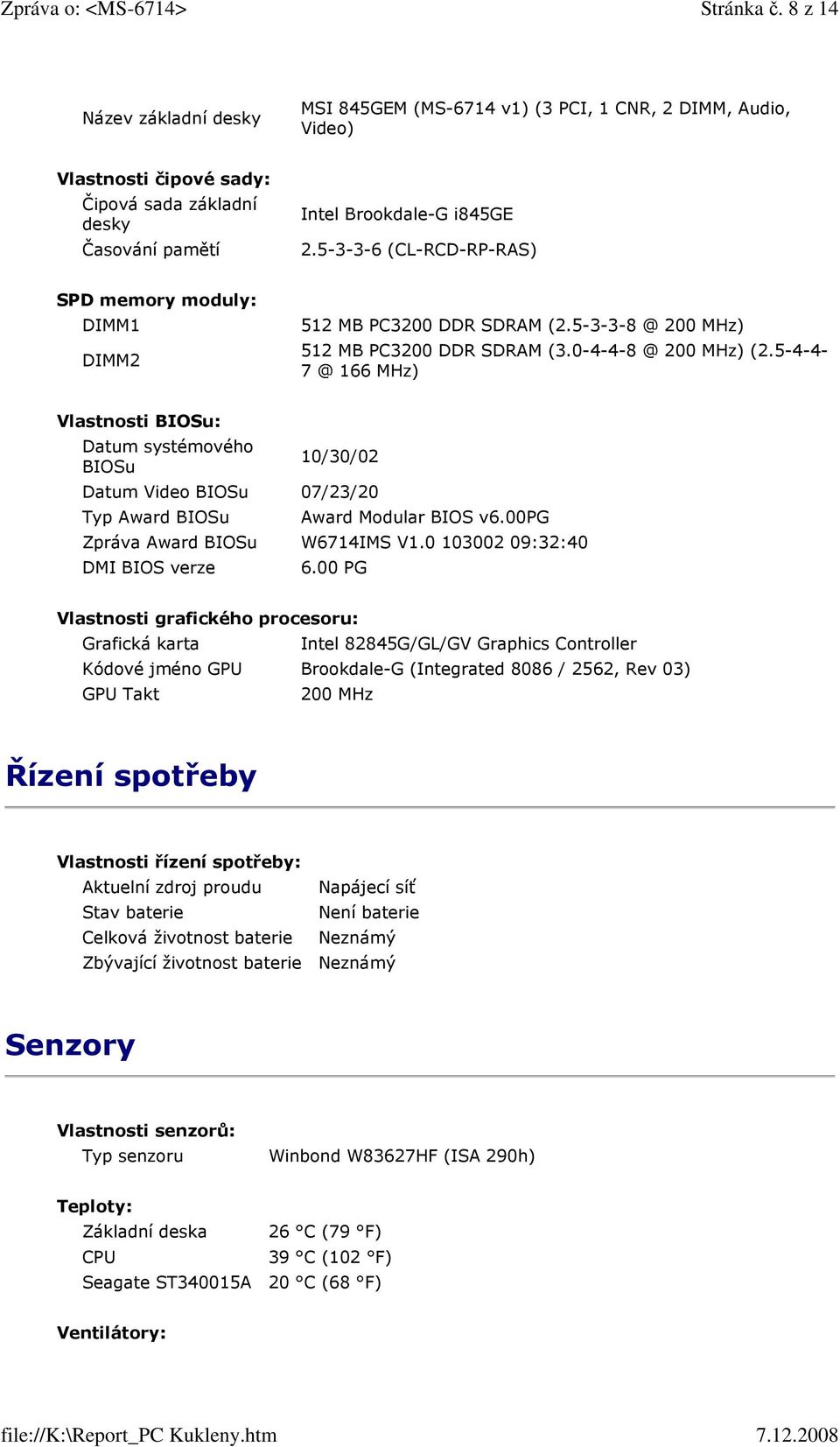 Zpráva o: <MS-6714>
Stránka č. 8 z 14

| | |
|---|---|
| Název základní desky | MSI 845GEM (MS-6714 v1) (3 PCI, 1 CNR, 2 DIMM, Audio, Video) |

**Vlastnosti čipové sady:**

| | |
|---|---|
| Čipová sada základní desky | Intel Brookdale-G i845GE |
| Časování pamětí | 2.5-3-3-6 (CL-RCD-RP-RAS) |

**SPD memory moduly:**

| | |
|---|---|
| DIMM1 | 512 MB PC3200 DDR SDRAM (2.5-3-3-8 @ 200 MHz) |
| DIMM2 | 512 MB PC3200 DDR SDRAM (3.0-4-4-8 @ 200 MHz) (2.5-4-4-7 @ 166 MHz) |

**Vlastnosti BIOSu:**

| | |
|---|---|
| Datum systémového BIOSu | 10/30/02 |
| Datum Video BIOSu | 07/23/20 |
| Typ Award BIOSu | Award Modular BIOS v6.00PG |
| Zpráva Award BIOSu | W6714IMS V1.0 103002 09:32:40 |
| DMI BIOS verze | 6.00 PG |

**Vlastnosti grafického procesoru:**

| | |
|---|---|
| Grafická karta | Intel 82845G/GL/GV Graphics Controller |
| Kódové jméno GPU | Brookdale-G (Integrated 8086 / 2562, Rev 03) |
| GPU Takt | 200 MHz |

Řízení spotřeby

**Vlastnosti řízení spotřeby:**

| | |
|---|---|
| Aktuelní zdroj proudu | Napájecí síť |
| Stav baterie | Není baterie |
| Celková životnost baterie | Neznámý |
| Zbývající životnost baterie | Neznámý |

Senzory

**Vlastnosti senzorů:**

| | |
|---|---|
| Typ senzoru | Winbond W83627HF (ISA 290h) |

**Teploty:**

| | |
|---|---|
| Základní deska | 26 °C (79 °F) |
| CPU | 39 °C (102 °F) |
| Seagate ST340015A | 20 °C (68 °F) |

**Ventilátory:**

file://K:\Report_PC Kukleny.htm
7.12.2008